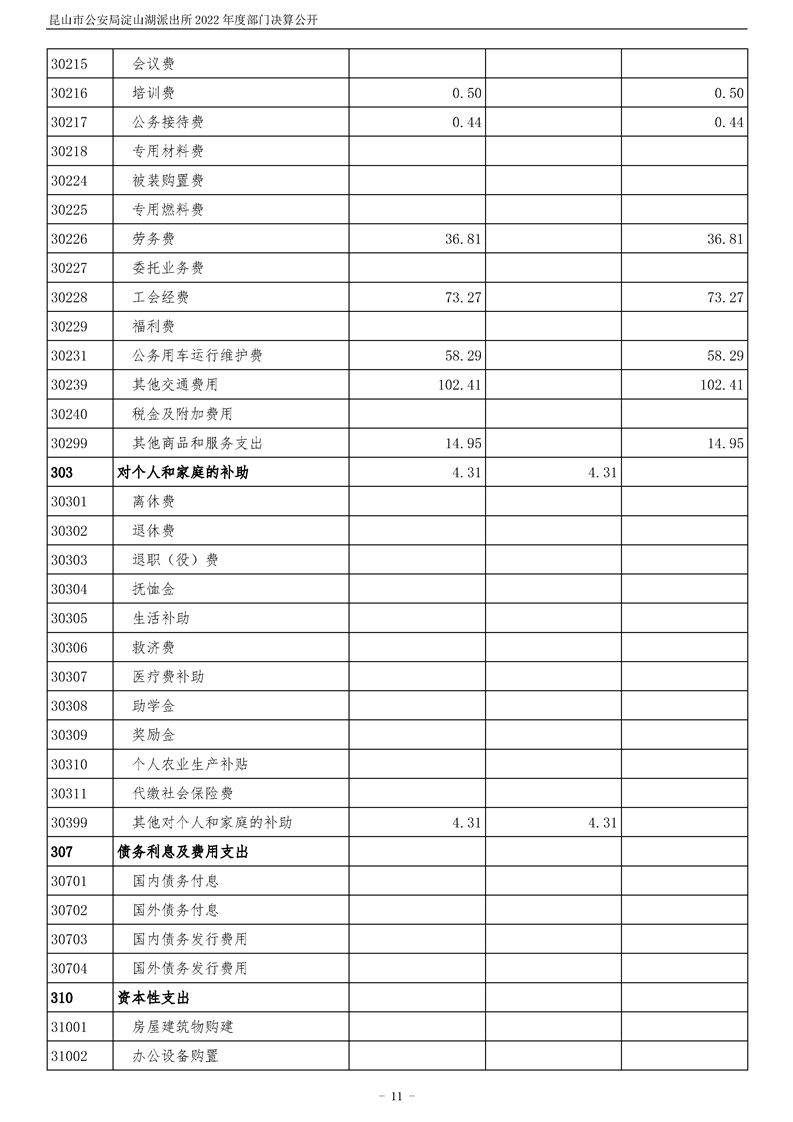 昆山市公安局淀山湖派出所 2022 年度部门决算公开

| | | | | |
|---|---|---|---|---|
| 30215 | 会议费 | | | |
| 30216 | 培训费 | 0.50 | | 0.50 |
| 30217 | 公务接待费 | 0.44 | | 0.44 |
| 30218 | 专用材料费 | | | |
| 30224 | 被装购置费 | | | |
| 30225 | 专用燃料费 | | | |
| 30226 | 劳务费 | 36.81 | | 36.81 |
| 30227 | 委托业务费 | | | |
| 30228 | 工会经费 | 73.27 | | 73.27 |
| 30229 | 福利费 | | | |
| 30231 | 公务用车运行维护费 | 58.29 | | 58.29 |
| 30239 | 其他交通费用 | 102.41 | | 102.41 |
| 30240 | 税金及附加费用 | | | |
| 30299 | 其他商品和服务支出 | 14.95 | | 14.95 |
| 303 | 对个人和家庭的补助 | 4.31 | 4.31 | |
| 30301 | 离休费 | | | |
| 30302 | 退休费 | | | |
| 30303 | 退职（役）费 | | | |
| 30304 | 抚恤金 | | | |
| 30305 | 生活补助 | | | |
| 30306 | 救济费 | | | |
| 30307 | 医疗费补助 | | | |
| 30308 | 助学金 | | | |
| 30309 | 奖励金 | | | |
| 30310 | 个人农业生产补贴 | | | |
| 30311 | 代缴社会保险费 | | | |
| 30399 | 其他对个人和家庭的补助 | 4.31 | 4.31 | |
| 307 | 债务利息及费用支出 | | | |
| 30701 | 国内债务付息 | | | |
| 30702 | 国外债务付息 | | | |
| 30703 | 国内债务发行费用 | | | |
| 30704 | 国外债务发行费用 | | | |
| 310 | 资本性支出 | | | |
| 31001 | 房屋建筑物购建 | | | |
| 31002 | 办公设备购置 | | | |

- 11 -